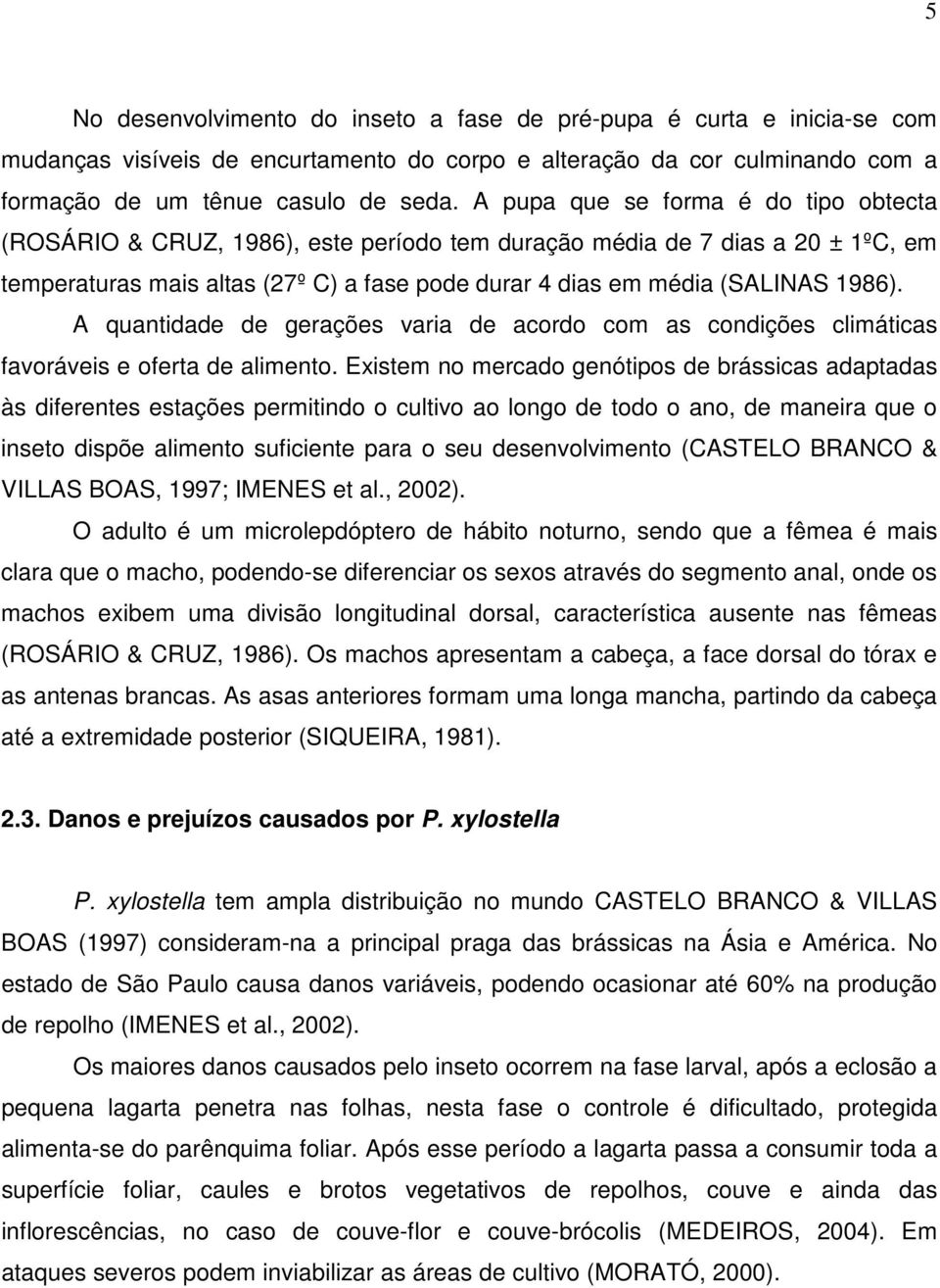 5

No desenvolvimento do inseto a fase de pré-pupa é curta e inicia-se com mudanças visíveis de encurtamento do corpo e alteração da cor culminando com a formação de um tênue casulo de seda. A pupa que se forma é do tipo obtecta (ROSÁRIO & CRUZ, 1986), este período tem duração média de 7 dias a 20 ± 1ºC, em temperaturas mais altas (27º C) a fase pode durar 4 dias em média (SALINAS 1986).

A quantidade de gerações varia de acordo com as condições climáticas favoráveis e oferta de alimento. Existem no mercado genótipos de brássicas adaptadas às diferentes estações permitindo o cultivo ao longo de todo o ano, de maneira que o inseto dispõe alimento suficiente para o seu desenvolvimento (CASTELO BRANCO & VILLAS BOAS, 1997; IMENES et al., 2002).

O adulto é um microlepdóptero de hábito noturno, sendo que a fêmea é mais clara que o macho, podendo-se diferenciar os sexos através do segmento anal, onde os machos exibem uma divisão longitudinal dorsal, característica ausente nas fêmeas (ROSÁRIO & CRUZ, 1986). Os machos apresentam a cabeça, a face dorsal do tórax e as antenas brancas. As asas anteriores formam uma longa mancha, partindo da cabeça até a extremidade posterior (SIQUEIRA, 1981).

2.3. Danos e prejuízos causados por P. xylostella

P. xylostella tem ampla distribuição no mundo CASTELO BRANCO & VILLAS BOAS (1997) consideram-na a principal praga das brássicas na Ásia e América. No estado de São Paulo causa danos variáveis, podendo ocasionar até 60% na produção de repolho (IMENES et al., 2002).

Os maiores danos causados pelo inseto ocorrem na fase larval, após a eclosão a pequena lagarta penetra nas folhas, nesta fase o controle é dificultado, protegida alimenta-se do parênquima foliar. Após esse período a lagarta passa a consumir toda a superfície foliar, caules e brotos vegetativos de repolhos, couve e ainda das inflorescências, no caso de couve-flor e couve-brócolis (MEDEIROS, 2004). Em ataques severos podem inviabilizar as áreas de cultivo (MORATÓ, 2000).